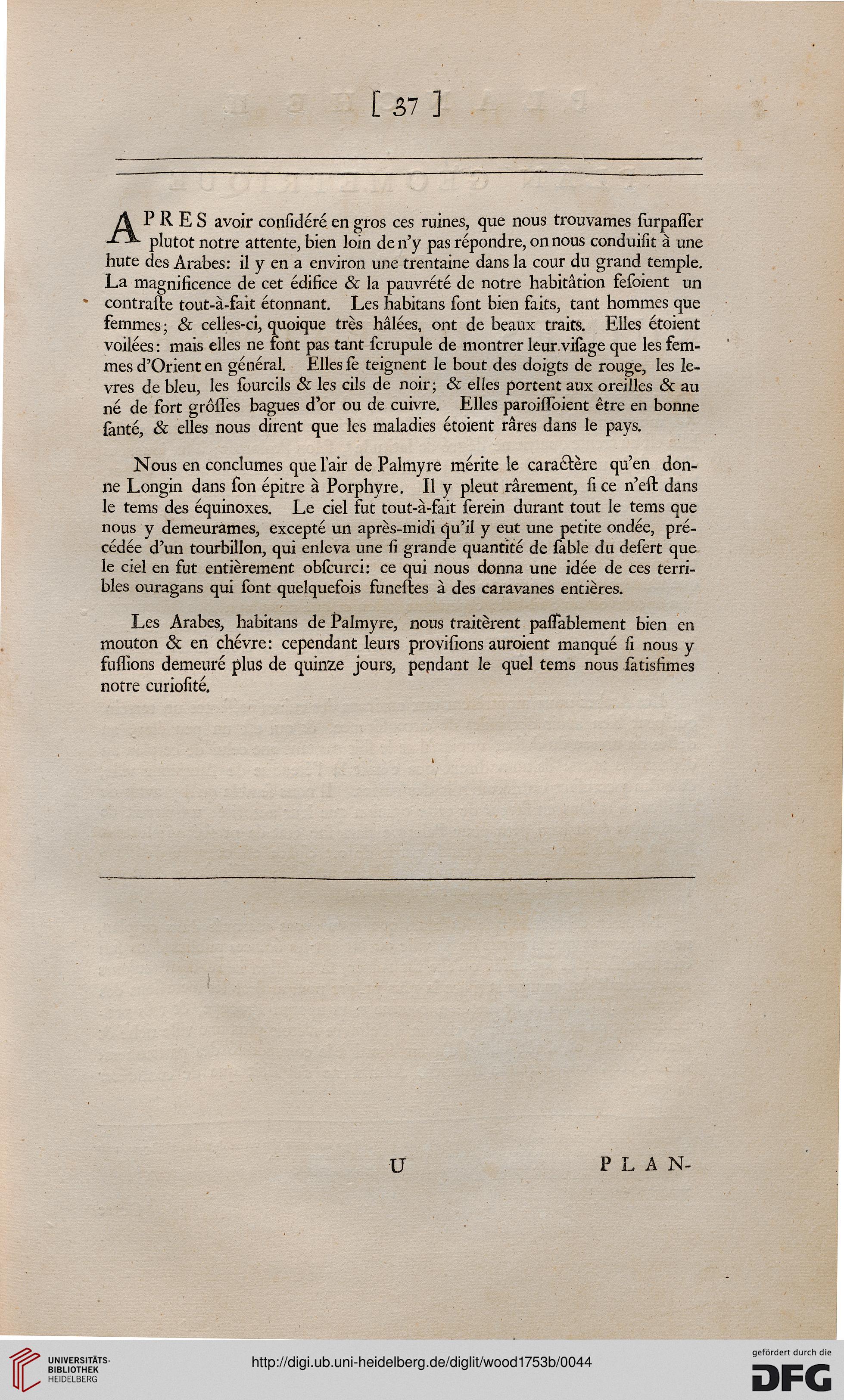 [ 37 ]

APRES avoir confidéré en gros ces ruines, que nous trouvames furpaffer plutot notre attente, bien loin de n'y pas répondre, on nous conduifit à une hute des Arabes: il y en a environ une trentaine dans la cour du grand temple. La magnificence de cet édifice & la pauvrété de notre habitâtion fefoient un contrafte tout-à-fait étonnant. Les habitans font bien faits, tant hommes que femmes; & celles-ci, quoique très hâlées, ont de beaux traits. Elles étoient voilées: mais elles ne font pas tant fcrupule de montrer leur vifage que les femmes d'Orient en général. Elles fe teignent le bout des doigts de rouge, les levres de bleu, les fourcils & les cils de noir; & elles portent aux oreilles & au né de fort grôffes bagues d'or ou de cuivre. Elles paroiffoient être en bonne fanté, & elles nous dirent que les maladies étoient râres dans le pays.

Nous en conclumes que l'air de Palmyre mérite le caractère qu'en donne Longin dans fon épitre à Porphyre. Il y pleut rârement, fi ce n'eft dans le tems des équinoxes. Le ciel fut tout-à-fait ferein durant tout le tems que nous y demeurames, excepté un après-midi qu'il y eut une petite ondée, précédée d'un tourbillon, qui enleva une fi grande quantité de fable du defert que le ciel en fut entièrement obfcurci: ce qui nous donna une idée de ces terribles ouragans qui font quelquefois funeftes à des caravanes entières.

Les Arabes, habitans de Palmyre, nous traitèrent paffablement bien en mouton & en chévre: cependant leurs provifions auroient manqué fi nous y fuffions demeuré plus de quinze jours, pendant le quel tems nous fatisfimes notre curiofité.

U PLAN-

UNIVERSITÄTS-BIBLIOTHEK HEIDELBERG

http://digi.ub.uni-heidelberg.de/diglit/wood1753b/0044

gefördert durch die DFG